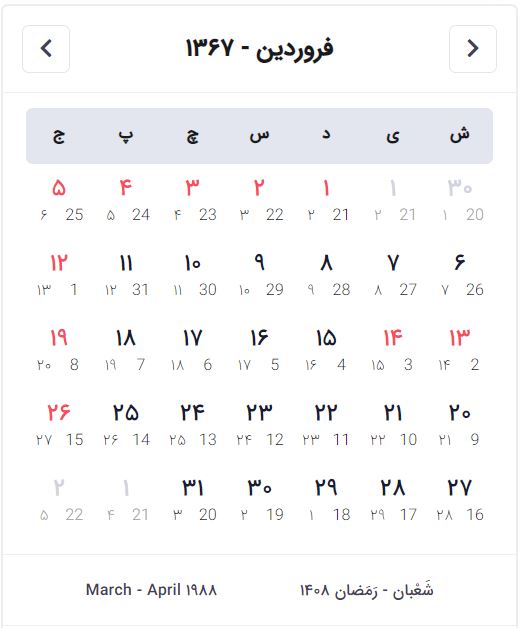 فروردین - ۱۳۶۷

| ش | ی | د | س | چ | پ | ج |
|---|---|---|---|---|---|---|
| ۳۰ 20 ۱ | ۱ 21 ۲ | ۱ 21 ۲ | ۲ 22 ۳ | ۳ 23 ۴ | ۴ 24 ۵ | ۵ 25 ۶ |
| ۶ 26 ۷ | ۷ 27 ۸ | ۸ 28 ۹ | ۹ 29 ۱۰ | ۱۰ 30 ۱۱ | ۱۱ 31 ۱۲ | ۱۲ 1 ۱۳ |
| ۱۳ 2 ۱۴ | ۱۴ 3 ۱۵ | ۱۵ 4 ۱۶ | ۱۶ 5 ۱۷ | ۱۷ 6 ۱۸ | ۱۸ 7 ۱۹ | ۱۹ 8 ۲۰ |
| ۲۰ 9 ۲۱ | ۲۱ 10 ۲۲ | ۲۲ 11 ۲۳ | ۲۳ 12 ۲۴ | ۲۴ 13 ۲۵ | ۲۵ 14 ۲۶ | ۲۶ 15 ۲۷ |
| ۲۷ 16 ۲۸ | ۲۸ 17 ۲۹ | ۲۹ 18 ۱ | ۳۰ 19 ۲ | ۳۱ 20 ۳ | ۱ 21 ۴ | ۲ 22 ۵ |

شَعْبان - رَمَضان ۱۴۰۸

March - April ۱۹۸۸